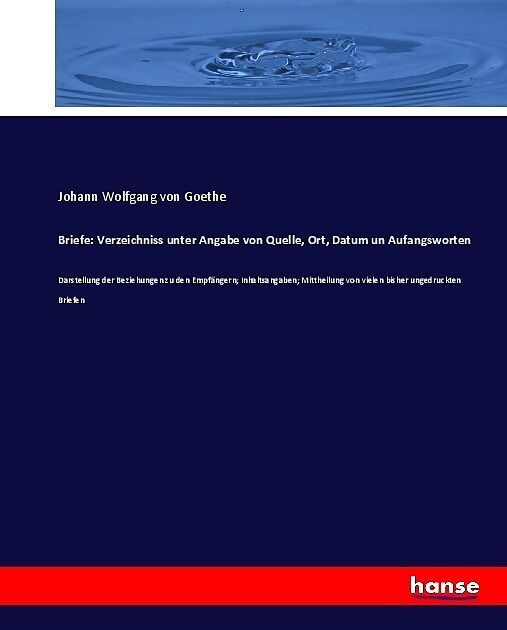 Johann Wolfgang von Goethe

Briefe: Verzeichniss unter Angabe von Quelle, Ort, Datum un Aufangsworten

Darstellung der Beziehungen zu den Empfängern; Inhaltsangaben; Mittheilung von vielen bisher ungedruckten Briefen

hanse